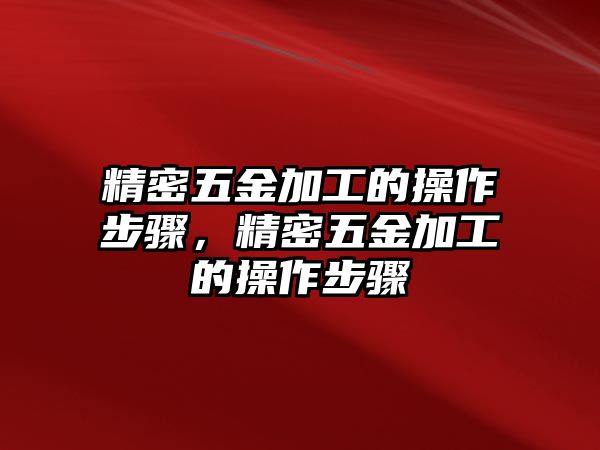 精密五金加工的操作步骤，精密五金加工的操作步骤